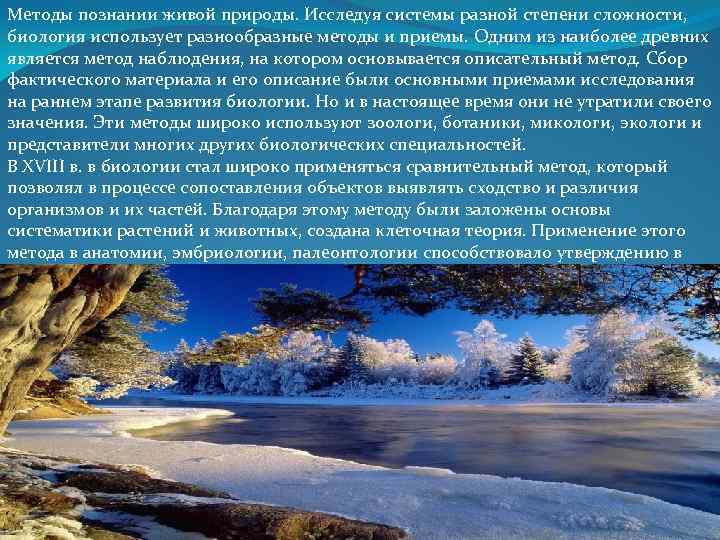 Методы познании живой природы. Исследуя системы разной степени сложности, биология использует разнообразные методы и приемы. Одним из наиболее древних является метод наблюдения, на котором основывается описательный метод. Сбор фактического материала и его описание были основными приемами исследования на раннем этапе развития биологии. Но и в настоящее время они не утратили своего значения. Эти методы широко используют зоологи, ботаники, микологи, экологи и представители многих других биологических специальностей.
В XVIII в. в биологии стал широко применяться сравнительный метод, который позволял в процессе сопоставления объектов выявлять сходство и различия организмов и их частей. Благодаря этому методу были заложены основы систематики растений и животных, создана клеточная теория. Применение этого метода в анатомии, эмбриологии, палеонтологии способствовало утверждению в